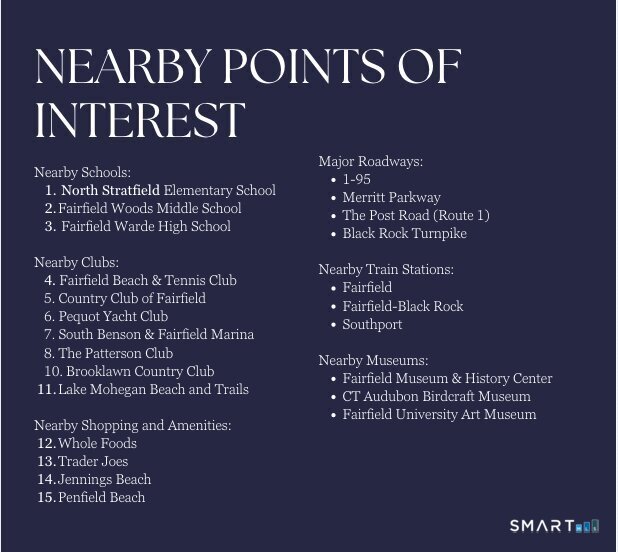 NEARBY POINTS OF INTEREST

Nearby Schools:
1. North Stratfield Elementary School
2. Fairfield Woods Middle School
3. Fairfield Warde High School

Nearby Clubs:
4. Fairfield Beach & Tennis Club
5. Country Club of Fairfield
6. Pequot Yacht Club
7. South Benson & Fairfield Marina
8. The Patterson Club
10. Brooklawn Country Club
11. Lake Mohegan Beach and Trails

Nearby Shopping and Amenities:
12. Whole Foods
13. Trader Joes
14. Jennings Beach
15. Penfield Beach

Major Roadways:
- 1-95
- Merritt Parkway
- The Post Road (Route 1)
- Black Rock Turnpike

Nearby Train Stations:
- Fairfield
- Fairfield-Black Rock
- Southport

Nearby Museums:
- Fairfield Museum & History Center
- CT Audubon Birdcraft Museum
- Fairfield University Art Museum

SMART